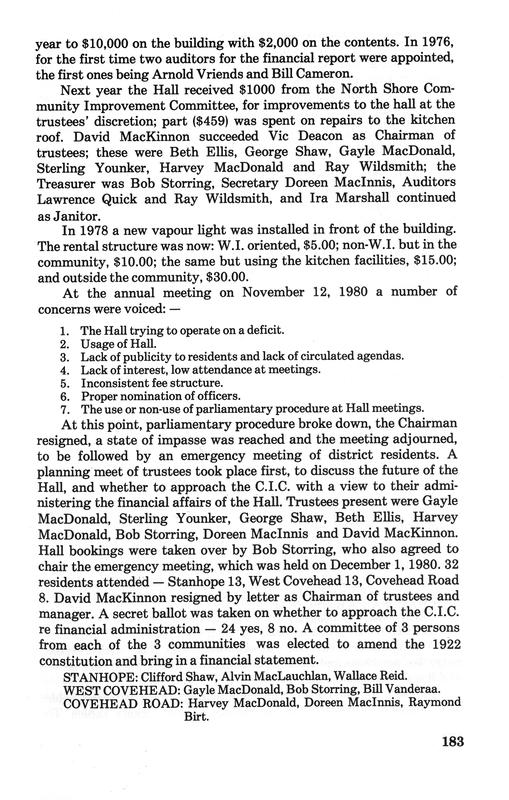 year to \$10,000 on the building with \$2,000 on the contents. In 1976, for the first time two auditors for the financial report were appointed, the first ones being Arnold Vriends and Bill Cameron.

Next year the Hall received \$1000 from the North Shore Community Improvement Committee, for improvements to the hall at the trustees' discretion; part (\$459) was spent on repairs to the kitchen roof. David MacKinnon succeeded Vic Deacon as Chairman of trustees; these were Beth Ellis, George Shaw, Gayle MacDonald, Sterling Younker, Harvey MacDonald and Ray Wildsmith; the Treasurer was Bob Storring, Secretary Doreen MacInnis, Auditors Lawrence Quick and Ray Wildsmith, and Ira Marshall continued as Janitor.

In 1978 a new vapour light was installed in front of the building. The rental structure was now: W.I. oriented, \$5.00; non-W.I. but in the community, \$10.00; the same but using the kitchen facilities, \$15.00; and outside the community, \$30.00.

At the annual meeting on November 12, 1980 a number of concerns were voiced: —

1. The Hall trying to operate on a deficit.
2. Usage of Hall.
3. Lack of publicity to residents and lack of circulated agendas.
4. Lack of interest, low attendance at meetings.
5. Inconsistent fee structure.
6. Proper nomination of officers.
7. The use or non-use of parliamentary procedure at Hall meetings.

At this point, parliamentary procedure broke down, the Chairman resigned, a state of impasse was reached and the meeting adjourned, to be followed by an emergency meeting of district residents. A planning meet of trustees took place first, to discuss the future of the Hall, and whether to approach the C.I.C. with a view to their administering the financial affairs of the Hall. Trustees present were Gayle MacDonald, Sterling Younker, George Shaw, Beth Ellis, Harvey MacDonald, Bob Storring, Doreen MacInnis and David MacKinnon. Hall bookings were taken over by Bob Storring, who also agreed to chair the emergency meeting, which was held on December 1, 1980. 32 residents attended — Stanhope 13, West Covehead 13, Covehead Road 8. David MacKinnon resigned by letter as Chairman of trustees and manager. A secret ballot was taken on whether to approach the C.I.C. re financial administration — 24 yes, 8 no. A committee of 3 persons from each of the 3 communities was elected to amend the 1922 constitution and bring in a financial statement.

STANHOPE: Clifford Shaw, Alvin MacLauchlan, Wallace Reid.
WEST COVEHEAD: Gayle MacDonald, Bob Storring, Bill Vanderaa.
COVEHEAD ROAD: Harvey MacDonald, Doreen MacInnis, Raymond Birt.

183